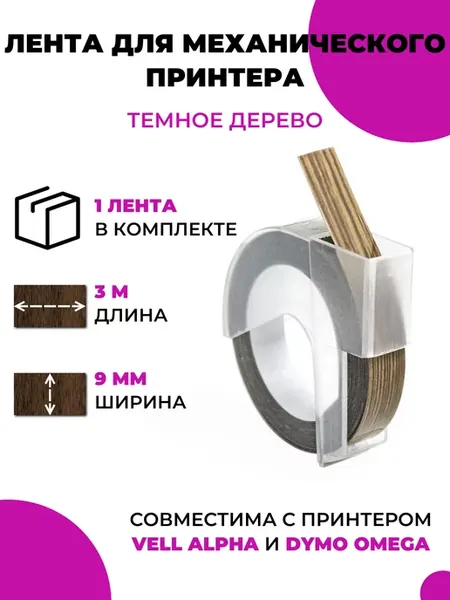 ЛЕНТА ДЛЯ МЕХАНИЧЕСКОГО ПРИНТЕРА

ТЕМНОЕ ДЕРЕВО

1 ЛЕНТА
В КОМПЛЕКТЕ

3 М
ДЛИНА

9 ММ
ШИРИНА

СОВМЕСТИМА С ПРИНТЕРОМ
VELL ALPHA И DYMO OMEGA